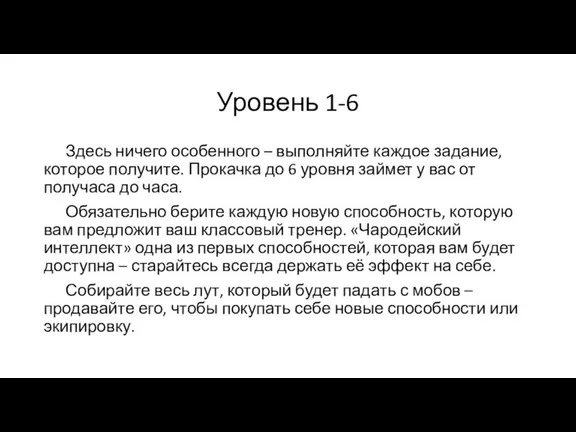 Уровень 1-6

Здесь ничего особенного – выполняйте каждое задание, которое получите. Прокачка до 6 уровня займет у вас от получаса до часа.

Обязательно берите каждую новую способность, которую вам предложит ваш классовый тренер. «Чародейский интеллект» одна из первых способностей, которая вам будет доступна – старайтесь всегда держать её эффект на себе.

Собирайте весь лут, который будет падать с мобов – продавайте его, чтобы покупать себе новые способности или экипировку.